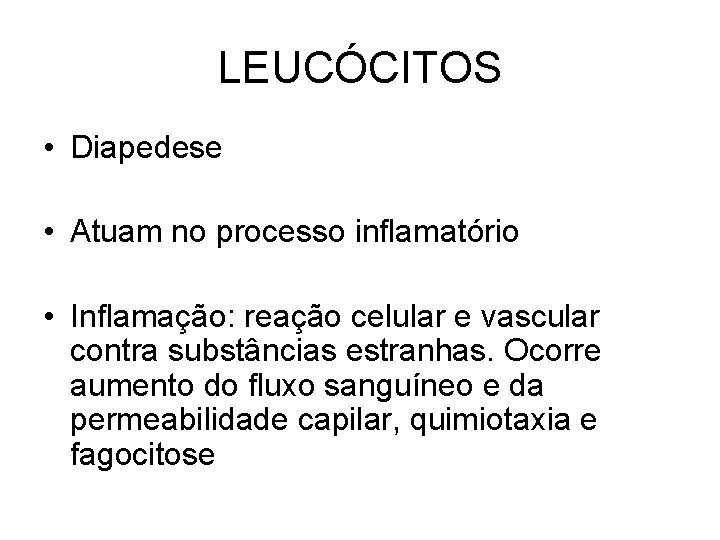 LEUCÓCITOS

• Diapedese

• Atuam no processo inflamatório

• Inflamação: reação celular e vascular contra substâncias estranhas. Ocorre aumento do fluxo sanguíneo e da permeabilidade capilar, quimiotaxia e fagocitose